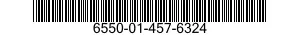 6550-01-457-6324